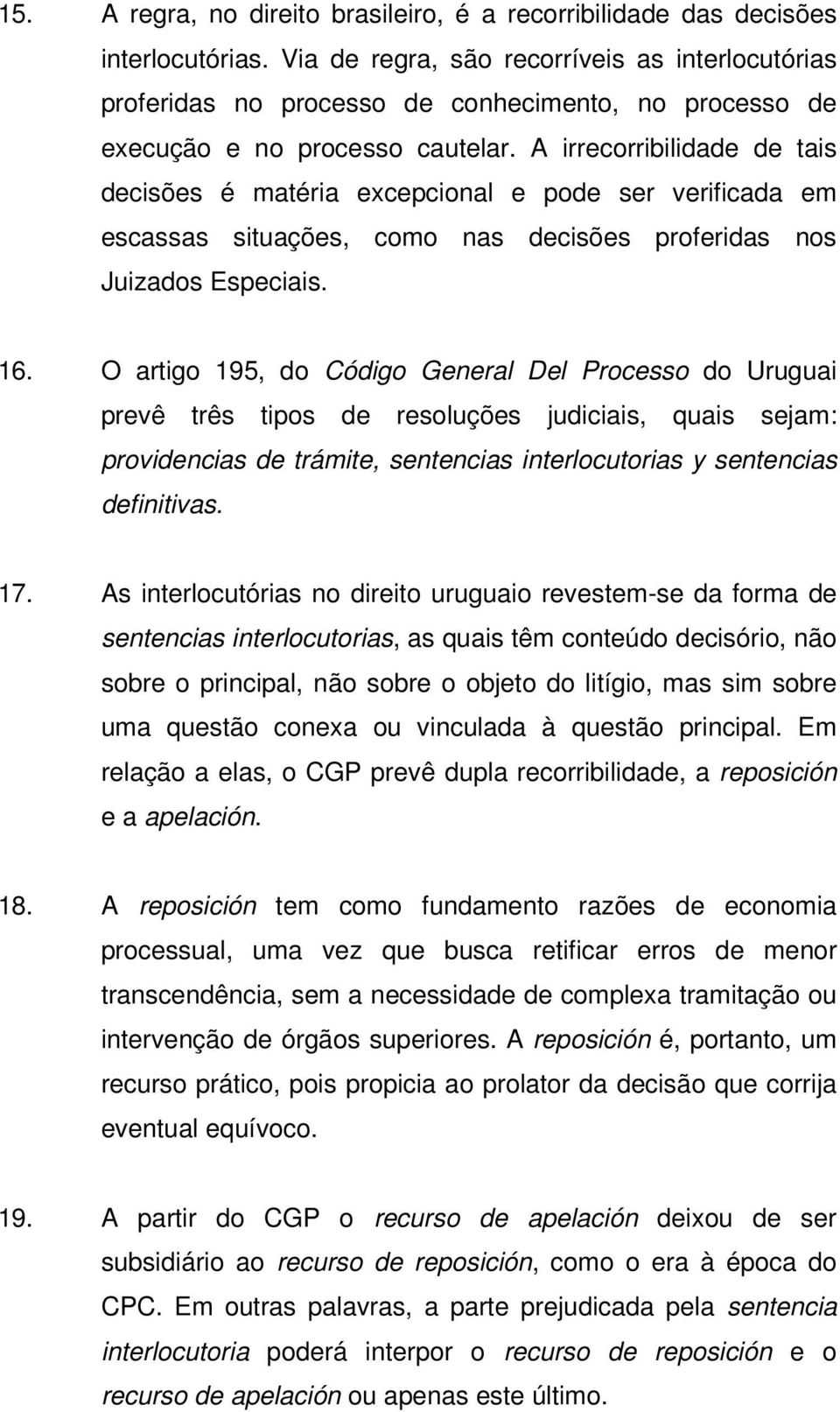 15. A regra, no direito brasileiro, é a recorribilidade das decisões interlocutórias. Via de regra, são recorríveis as interlocutórias proferidas no processo de conhecimento, no processo de execução e no processo cautelar. A irrecorribilidade de tais decisões é matéria excepcional e pode ser verificada em escassas situações, como nas decisões proferidas nos Juizados Especiais.

16. O artigo 195, do Código General Del Processo do Uruguai prevê três tipos de resoluções judiciais, quais sejam: providencias de trámite, sentencias interlocutorias y sentencias definitivas.

17. As interlocutórias no direito uruguaio revestem-se da forma de sentencias interlocutorias, as quais têm conteúdo decisório, não sobre o principal, não sobre o objeto do litígio, mas sim sobre uma questão conexa ou vinculada à questão principal. Em relação a elas, o CGP prevê dupla recorribilidade, a reposición e a apelación.

18. A reposición tem como fundamento razões de economia processual, uma vez que busca retificar erros de menor transcendência, sem a necessidade de complexa tramitação ou intervenção de órgãos superiores. A reposición é, portanto, um recurso prático, pois propicia ao prolator da decisão que corrija eventual equívoco.

19. A partir do CGP o recurso de apelación deixou de ser subsidiário ao recurso de reposición, como o era à época do CPC. Em outras palavras, a parte prejudicada pela sentencia interlocutoria poderá interpor o recurso de reposición e o recurso de apelación ou apenas este último.